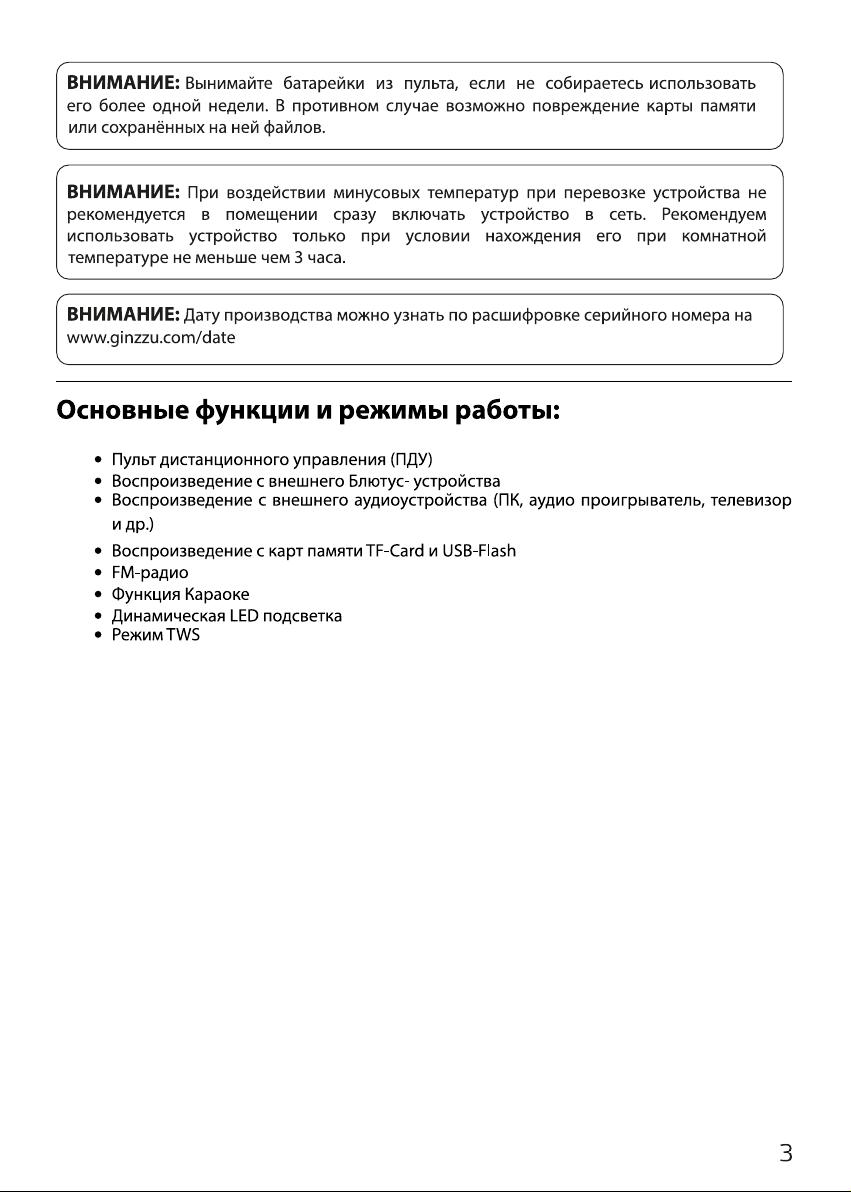 ВНИМАНИЕ: Вынимайте батарейки из пульта, если не собираетесь использовать его более одной недели. В противном случае возможно повреждение карты памяти или сохранённых на ней файлов.

ВНИМАНИЕ: При воздействии минусовых температур при перевозке устройства не рекомендуется в помещении сразу включать устройство в сеть. Рекомендуем использовать устройство только при условии нахождения его при комнатной температуре не меньше чем 3 часа.

ВНИМАНИЕ: Дату производства можно узнать по расшифровке серийного номера на www.ginzzu.com/date

Основные функции и режимы работы:

• Пульт дистанционного управления (ПДУ)
• Воспроизведение с внешнего Блютус- устройства
• Воспроизведение с внешнего аудиоустройства (ПК, аудио проигрыватель, телевизор и др.)
• Воспроизведение с карт памяти TF-Card и USB-Flash
• FM-радио
• Функция Караоке
• Динамическая LED подсветка
• Режим TWS

3